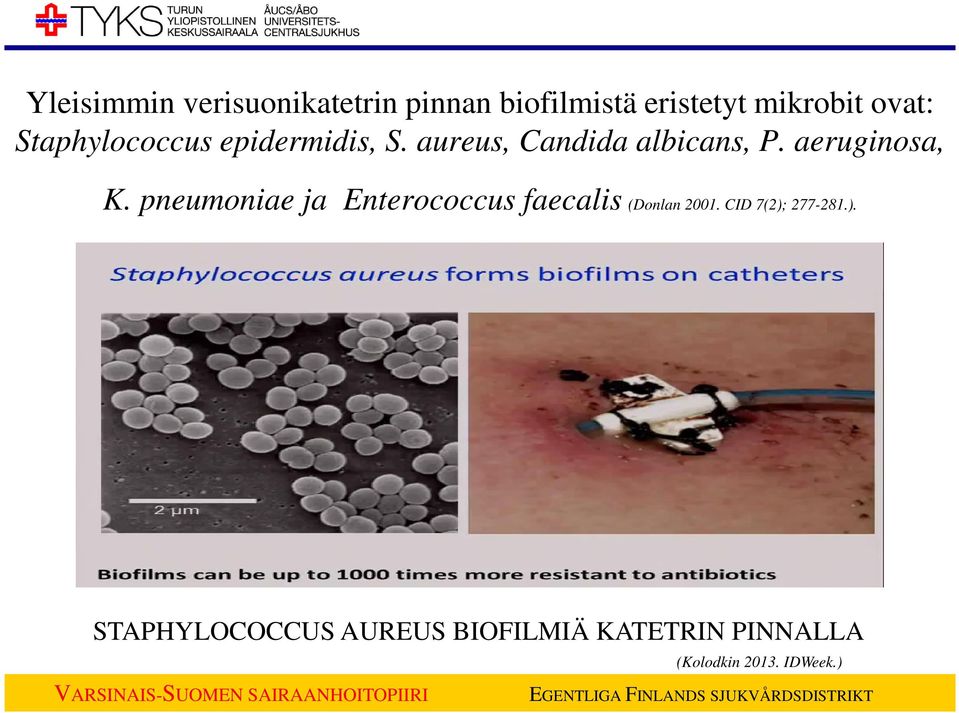 TYKS TURUN YLIOPISTOLLINEN KESKUSSAIRAALA ÅUCS/ÅBO UNIVERSITETS-CENTRALSJUKHUS

Yleisimmin verisuonikatetrin pinnan biofilmistä eristetyt mikrobit ovat: Staphylococcus epidermidis, S. aureus, Candida albicans, P. aeruginosa, K. pneumoniae ja Enterococcus faecalis (Donlan 2001. CID 7(2); 277-281.).

Staphylococcus aureus forms biofilms on catheters

2 µm

Biofilms can be up to 1000 times more resistant to antibiotics

STAPHYLOCOCCUS AUREUS BIOFILMIÄ KATETRIN PINNALLA

(Kolodkin 2013. IDWeek.)

VARSINAIS-SUOMEN SAIRAANHOITOPIIRI

EGENTLIGA FINLANDS SJUKVÅRDSDISTRIKT